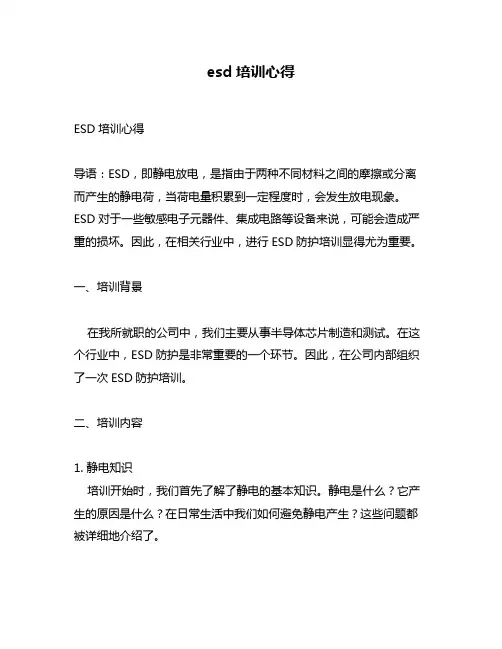 esd 培训心得

ESD 培训心得

导语：ESD，即静电放电，是指由于两种不同材料之间的摩擦或分离而产生的静电荷，当荷电量积累到一定程度时，会发生放电现象。ESD 对于一些敏感电子元器件、集成电路等设备来说，可能会造成严重的损坏。因此，在相关行业中，进行 ESD 防护培训显得尤为重要。

一、培训背景

在我所就职的公司中，我们主要从事半导体芯片制造和测试。在这个行业中，ESD 防护是非常重要的一个环节。因此，在公司内部组织了一次 ESD 防护培训。

二、培训内容

1. 静电知识
培训开始时，我们首先了解了静电的基本知识。静电是什么？它产生的原因是什么？在日常生活中我们如何避免静电产生？这些问题都被详细地介绍了。